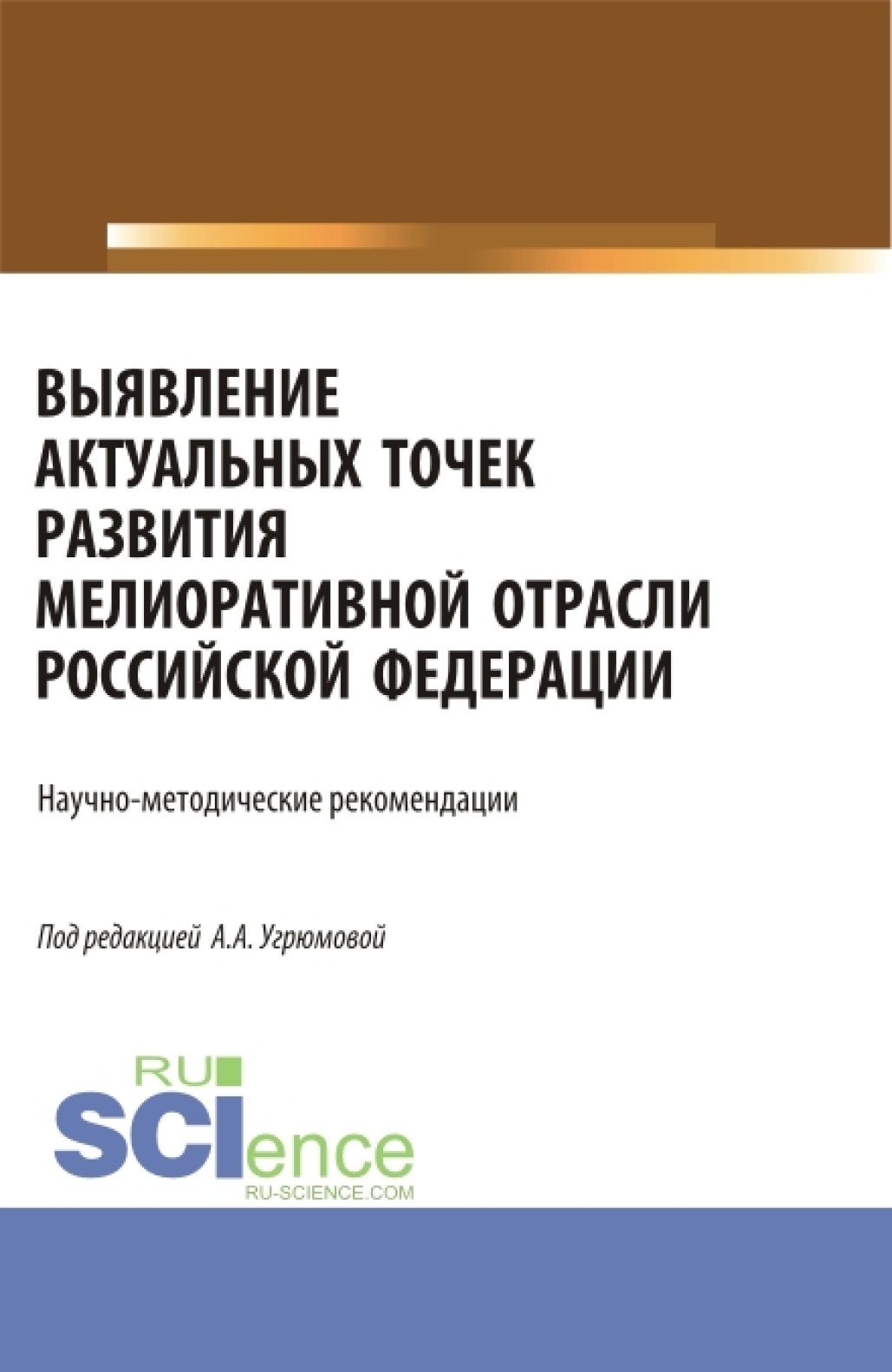 ВЫЯВЛЕНИЕ АКТУАЛЬНЫХ ТОЧЕК РАЗВИТИЯ МЕЛИОРАТИВНОЙ ОТРАСЛИ РОССИЙСКОЙ ФЕДЕРАЦИИ

Научно-методические рекомендации

Под редакцией А.А. Угрюмовой

RU
SCIence
RU-SCIENCE.COM